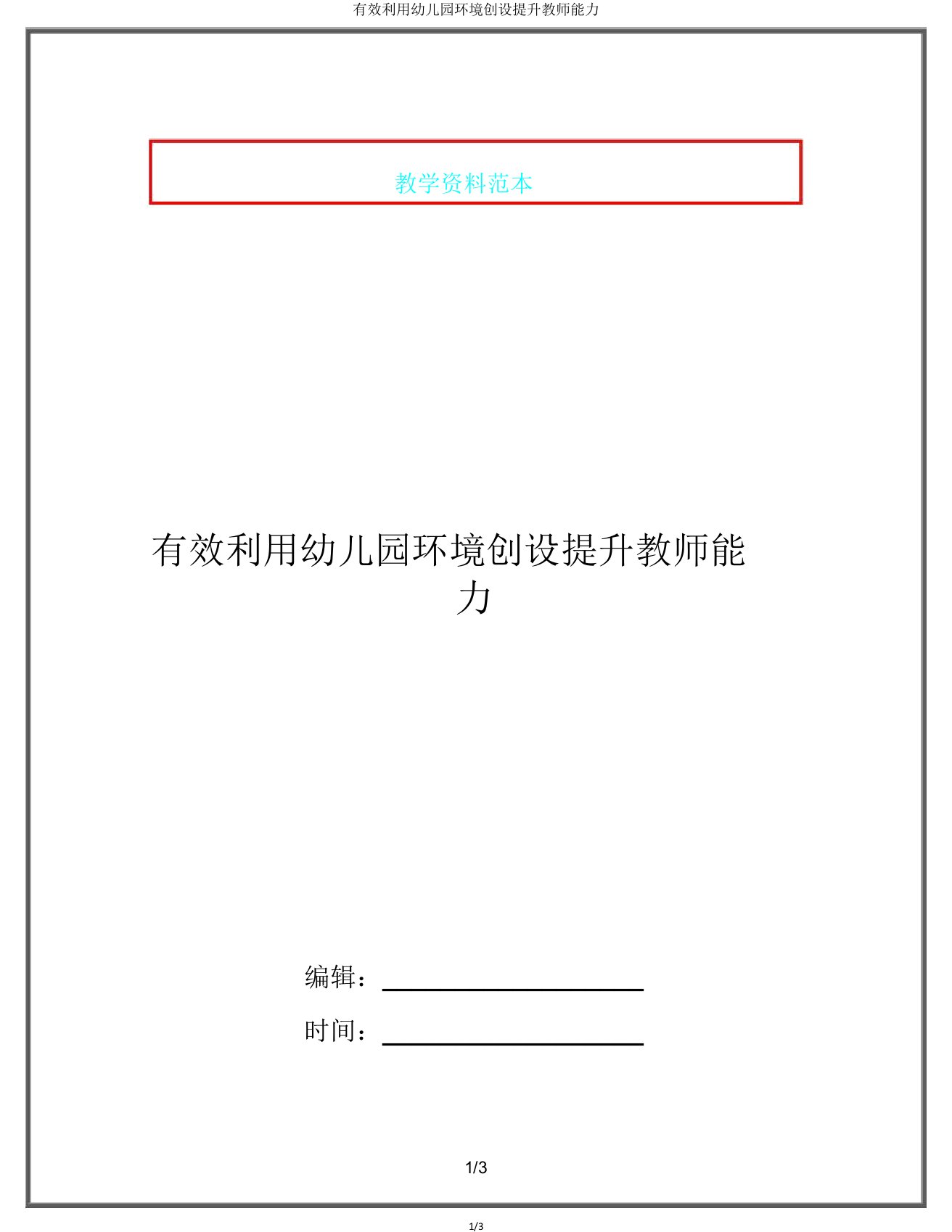 有效利用幼儿园环境创设提升教师能力

教学资料范本

有效利用幼儿园环境创设提升教师能力

编辑：

时间：

1/3

1/3